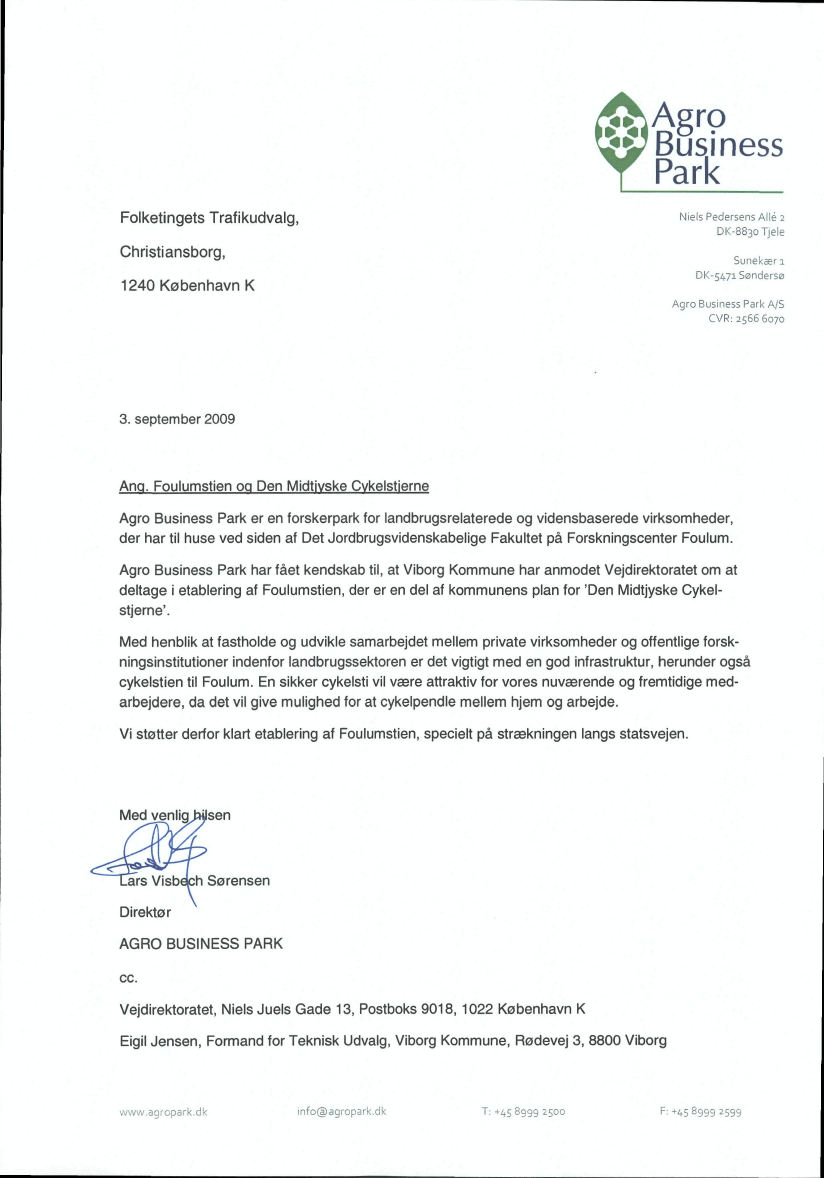 Agro Business Park

Folketingets Trafikudvalg,

Christiansborg,

1240 København K

Niels Pedersens Allé 2
DK-8830 Tjele

Sunekær 1
DK-5471 Søndersø

Agro Business Park A/S
CVR: 2566 6070

3. september 2009

Ang. Foulumstien og Den Midtjyske Cykelstjerne

Agro Business Park er en forskerpark for landbrugsrelaterede og vidensbaserede virksomheder, der har til huse ved siden af Det Jordbrugsvidenskabelige Fakultet på Forskningscenter Foulum.

Agro Business Park har fået kendskab til, at Viborg Kommune har anmodet Vejdirektoratet om at deltage i etablering af Foulumstien, der er en del af kommunens plan for 'Den Midtjyske Cykelstjerne'.

Med henblik at fastholde og udvikle samarbejdet mellem private virksomheder og offentlige forskningsinstitutioner indenfor landbrugssektoren er det vigtigt med en god infrastruktur, herunder også cykelstien til Foulum. En sikker cykelsti vil være attraktiv for vores nuværende og fremtidige medarbejdere, da det vil give mulighed for at cykelpendle mellem hjem og arbejde.

Vi støtter derfor klart etablering af Foulumstien, specielt på strækningen langs statsvejen.

Med venlig hilsen

Lars Visbech Sørensen

Direktør

AGRO BUSINESS PARK

cc.

Vejdirektoratet, Niels Juels Gade 13, Postboks 9018, 1022 København K

Eigil Jensen, Formand for Teknisk Udvalg, Viborg Kommune, Rødevej 3, 8800 Viborg

www.agropark.dk info@agropark.dk T: +45 8999 2500 F: +45 8999 2599